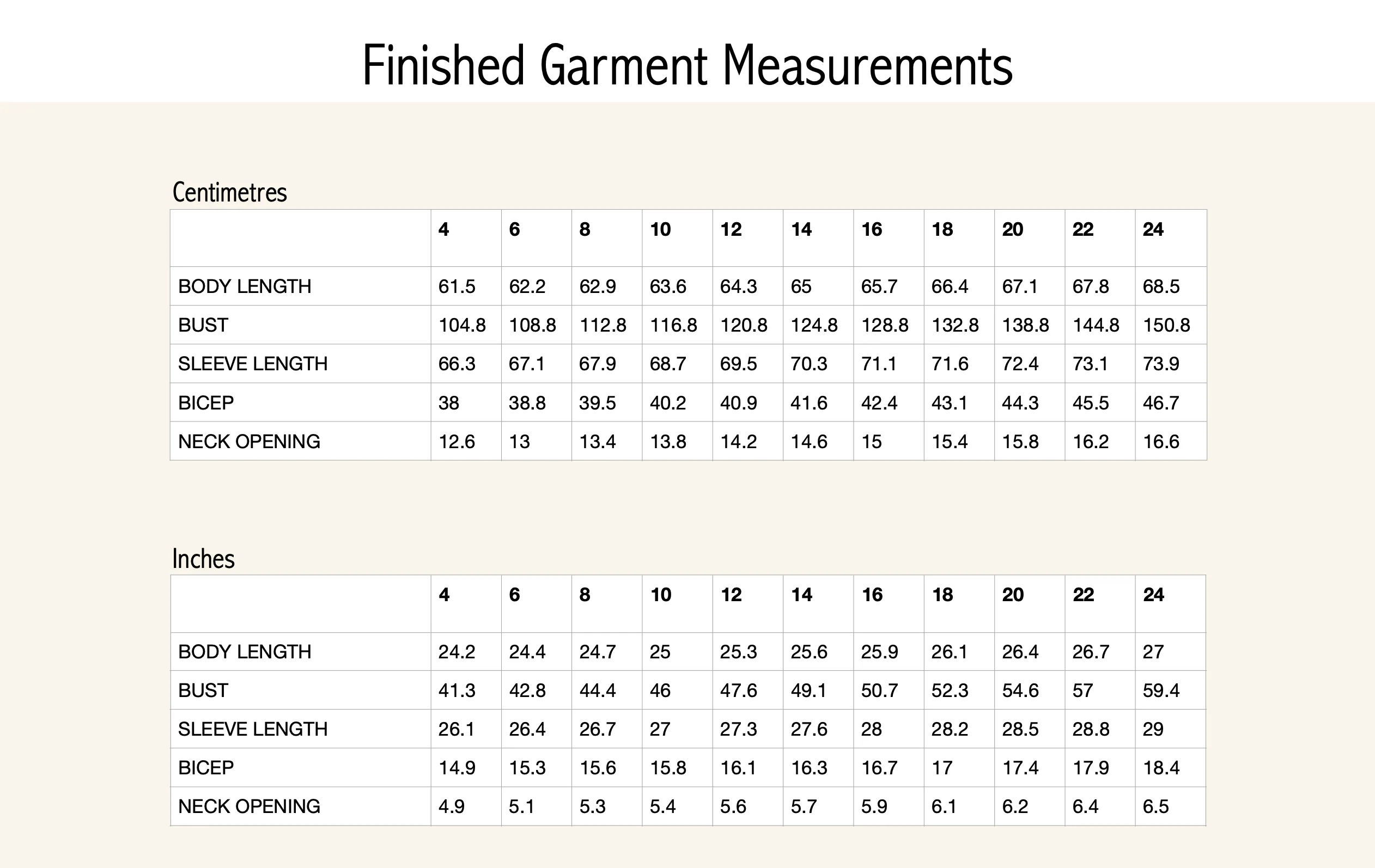 Finished Garment Measurements

Centimetres

| | 4 | 6 | 8 | 10 | 12 | 14 | 16 | 18 | 20 | 22 | 24 |
|---|---|---|---|---|---|---|---|---|---|---|---|
| BODY LENGTH | 61.5 | 62.2 | 62.9 | 63.6 | 64.3 | 65 | 65.7 | 66.4 | 67.1 | 67.8 | 68.5 |
| BUST | 104.8 | 108.8 | 112.8 | 116.8 | 120.8 | 124.8 | 128.8 | 132.8 | 138.8 | 144.8 | 150.8 |
| SLEEVE LENGTH | 66.3 | 67.1 | 67.9 | 68.7 | 69.5 | 70.3 | 71.1 | 71.6 | 72.4 | 73.1 | 73.9 |
| BICEP | 38 | 38.8 | 39.5 | 40.2 | 40.9 | 41.6 | 42.4 | 43.1 | 44.3 | 45.5 | 46.7 |
| NECK OPENING | 12.6 | 13 | 13.4 | 13.8 | 14.2 | 14.6 | 15 | 15.4 | 15.8 | 16.2 | 16.6 |

Inches

| | 4 | 6 | 8 | 10 | 12 | 14 | 16 | 18 | 20 | 22 | 24 |
|---|---|---|---|---|---|---|---|---|---|---|---|
| BODY LENGTH | 24.2 | 24.4 | 24.7 | 25 | 25.3 | 25.6 | 25.9 | 26.1 | 26.4 | 26.7 | 27 |
| BUST | 41.3 | 42.8 | 44.4 | 46 | 47.6 | 49.1 | 50.7 | 52.3 | 54.6 | 57 | 59.4 |
| SLEEVE LENGTH | 26.1 | 26.4 | 26.7 | 27 | 27.3 | 27.6 | 28 | 28.2 | 28.5 | 28.8 | 29 |
| BICEP | 14.9 | 15.3 | 15.6 | 15.8 | 16.1 | 16.3 | 16.7 | 17 | 17.4 | 17.9 | 18.4 |
| NECK OPENING | 4.9 | 5.1 | 5.3 | 5.4 | 5.6 | 5.7 | 5.9 | 6.1 | 6.2 | 6.4 | 6.5 |